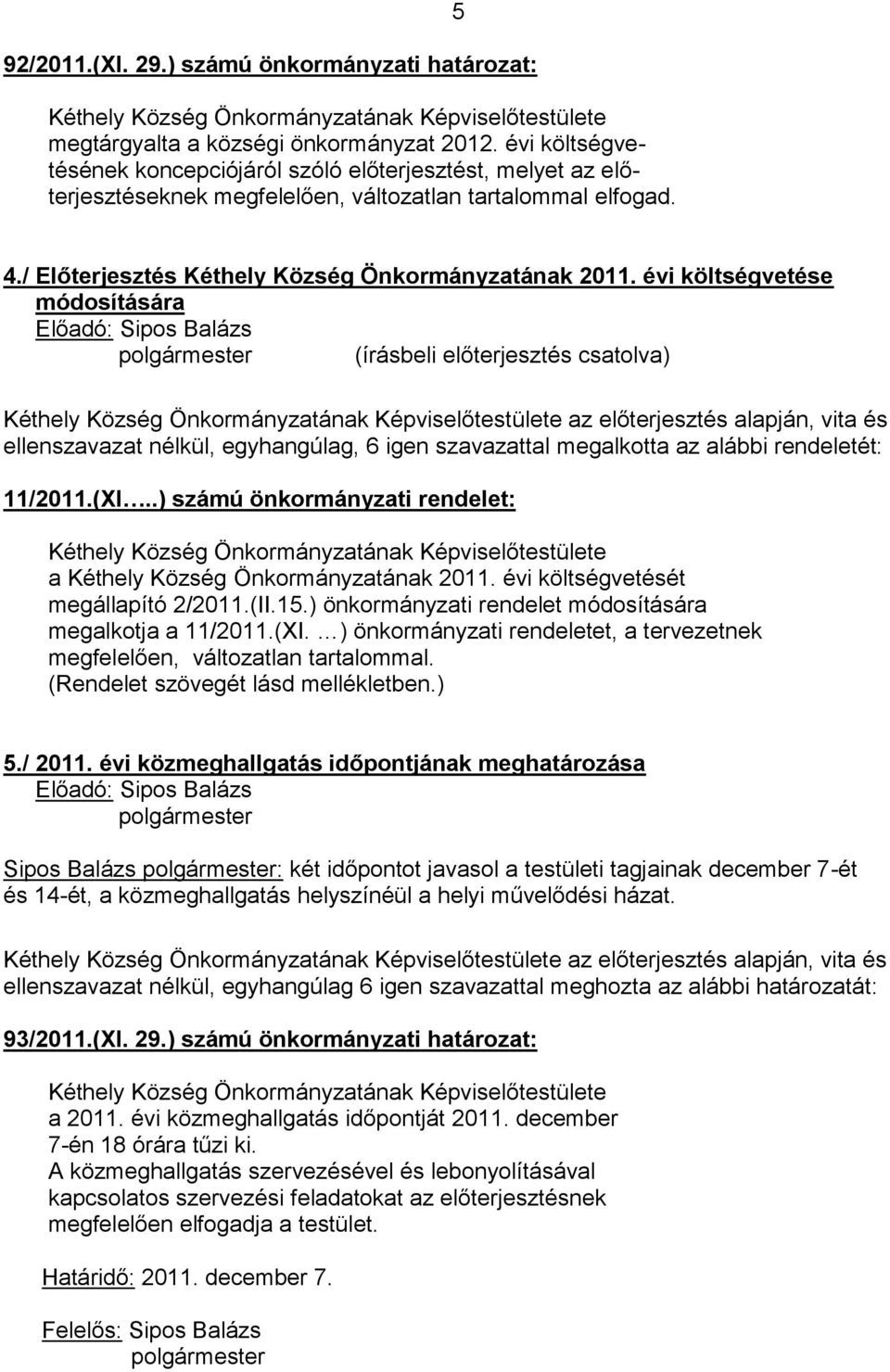 5

92/2011.(XI. 29.) számú önkormányzati határozat:

Kéthely Község Önkormányzatának Képviselőtestülete megtárgyalta a községi önkormányzat 2012. évi költségvetésének koncepciójáról szóló előterjesztést, melyet az előterjesztéseknek megfelelően, változatlan tartalommal elfogad.

4./ Előterjesztés Kéthely Község Önkormányzatának 2011. évi költségvetése módosítására
Előadó: Sipos Balázs
polgármester (írásbeli előterjesztés csatolva)

Kéthely Község Önkormányzatának Képviselőtestülete az előterjesztés alapján, vita és ellenszavazat nélkül, egyhangúlag, 6 igen szavazattal megalkotta az alábbi rendeletét:

11/2011.(XI…..) számú önkormányzati rendelet:

Kéthely Község Önkormányzatának Képviselőtestülete a Kéthely Község Önkormányzatának 2011. évi költségvetését megállapító 2/2011.(II.15.) önkormányzati rendelet módosítására megalkotja a 11/2011.(XI. …) önkormányzati rendeletet, a tervezetnek megfelelően, változatlan tartalommal.
(Rendelet szövegét lásd mellékletben.)

5./ 2011. évi közmeghallgatás időpontjának meghatározása
Előadó: Sipos Balázs
polgármester

Sipos Balázs polgármester: két időpontot javasol a testületi tagjainak december 7-ét és 14-ét, a közmeghallgatás helyszínéül a helyi művelődési házat.

Kéthely Község Önkormányzatának Képviselőtestülete az előterjesztés alapján, vita és ellenszavazat nélkül, egyhangúlag 6 igen szavazattal meghozta az alábbi határozatát:

93/2011.(XI. 29.) számú önkormányzati határozat:

Kéthely Község Önkormányzatának Képviselőtestülete a 2011. évi közmeghallgatás időpontját 2011. december 7-én 18 órára tűzi ki.
A közmeghallgatás szervezésével és lebonyolításával kapcsolatos szervezési feladatokat az előterjesztésnek megfelelően elfogadja a testület.

Határidő: 2011. december 7.

Felelős: Sipos Balázs
polgármester